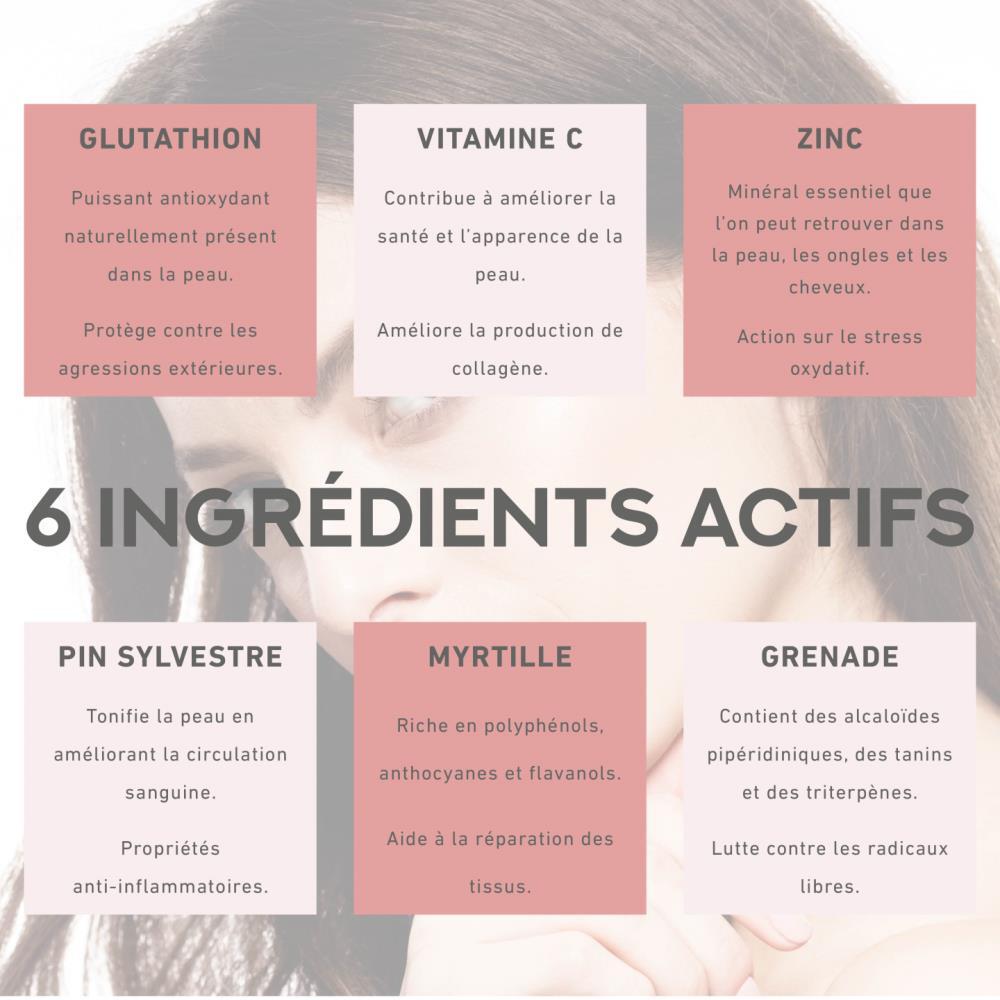 GLUTATHION

Puissant antioxydant naturellement présent dans la peau.

Protège contre les agressions extérieures.

VITAMINE C

Contribue à améliorer la santé et l'apparence de la peau.

Améliore la production de collagène.

ZINC

Minéral essentiel que l'on peut retrouver dans la peau, les ongles et les cheveux.

Action sur le stress oxydatif.

6 INGRÉDIENTS ACTIFS

PIN SYLVESTRE

Tonifie la peau en améliorant la circulation sanguine.

Propriétés anti-inflammatoires.

MYRTILLE

Riche en polyphénols, anthocyanes et flavanols.

Aide à la réparation des tissus.

GRENADE

Contient des alcaloïdes pipéridiniques, des tanins et des triterpènes.

Lutte contre les radicaux libres.